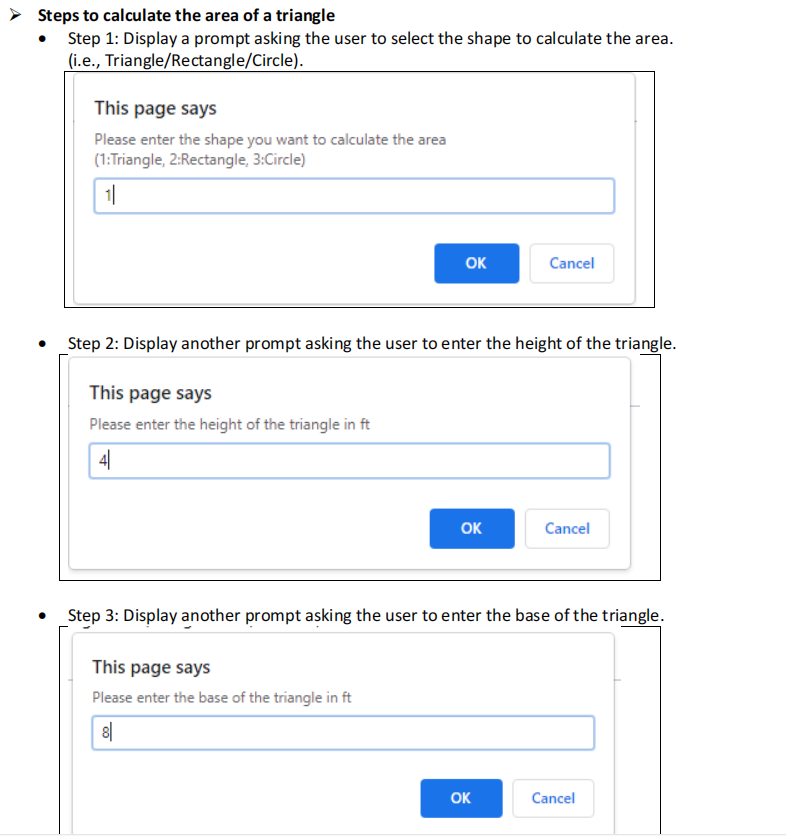 ➢ Steps to calculate the area of a triangle

• Step 1: Display a prompt asking the user to select the shape to calculate the area. (i.e., Triangle/Rectangle/Circle).

This page says

Please enter the shape you want to calculate the area
(1:Triangle, 2:Rectangle, 3:Circle)

1

OK Cancel

• Step 2: Display another prompt asking the user to enter the height of the triangle.

This page says

Please enter the height of the triangle in ft

4

OK Cancel

• Step 3: Display another prompt asking the user to enter the base of the triangle.

This page says

Please enter the base of the triangle in ft

8

OK Cancel